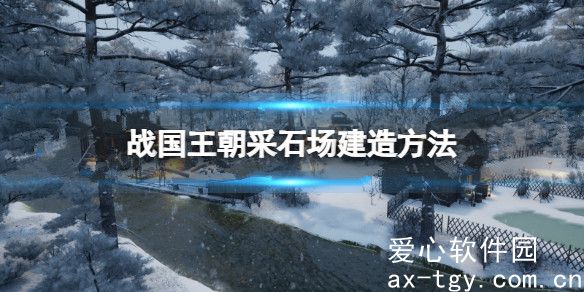 战国王朝采石场建造方法

爱心软件园
ax-tgy.com.cn